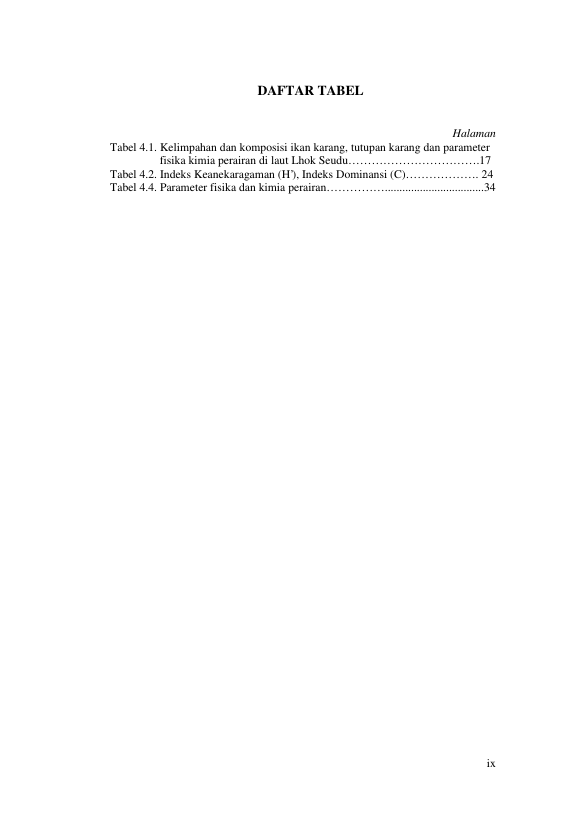 DAFTAR TABEL

Halaman

Tabel 4.1. Kelimpahan dan komposisi ikan karang, tutupan karang dan parameter fisika kimia perairan di laut Lhok Seudu 17
Tabel 4.2. Indeks Keanekaragaman (H'), Indeks Dominansi (C) 24
Tabel 4.4. Parameter fisika dan kimia perairan 34

ix